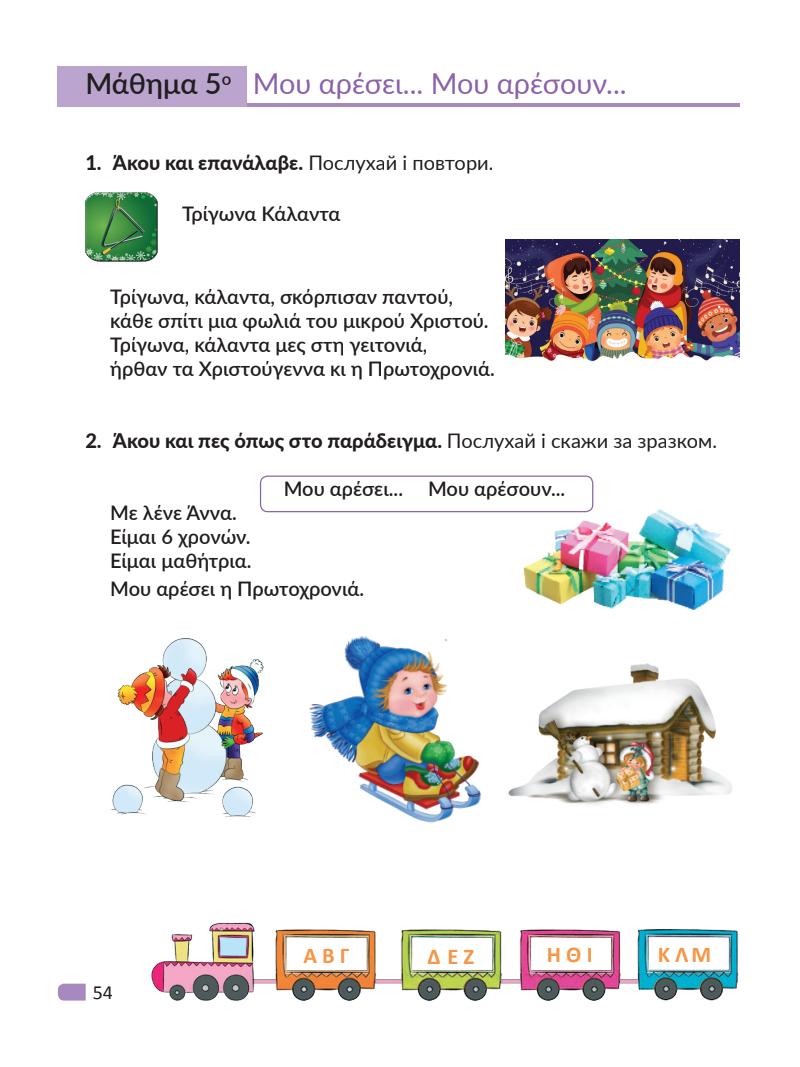 Μάθημα 5ο Μου αρέσει... Μου αρέσουν...

1. Άκου και επανάλαβε. Послухай і повтори.

Τρίγωνα Κάλαντα

Τρίγωνα, κάλαντα, σκόρπισαν παντού,
κάθε σπίτι μια φωλιά του μικρού Χριστού.
Τρίγωνα, κάλαντα μες στη γειτονιά,
ήρθαν τα Χριστούγεννα κι η Πρωτοχρονιά.

2. Άκου και πες όπως στο παράδειγμα. Послухай і скажи за зразком.

Μου αρέσει... Μου αρέσουν...

Με λένε Άννα.
Είμαι 6 χρονών.
Είμαι μαθήτρια.
Μου αρέσει η Πρωτοχρονιά.

Α Β Γ
Δ Ε Ζ
Η Θ Ι
Κ Λ Μ

54